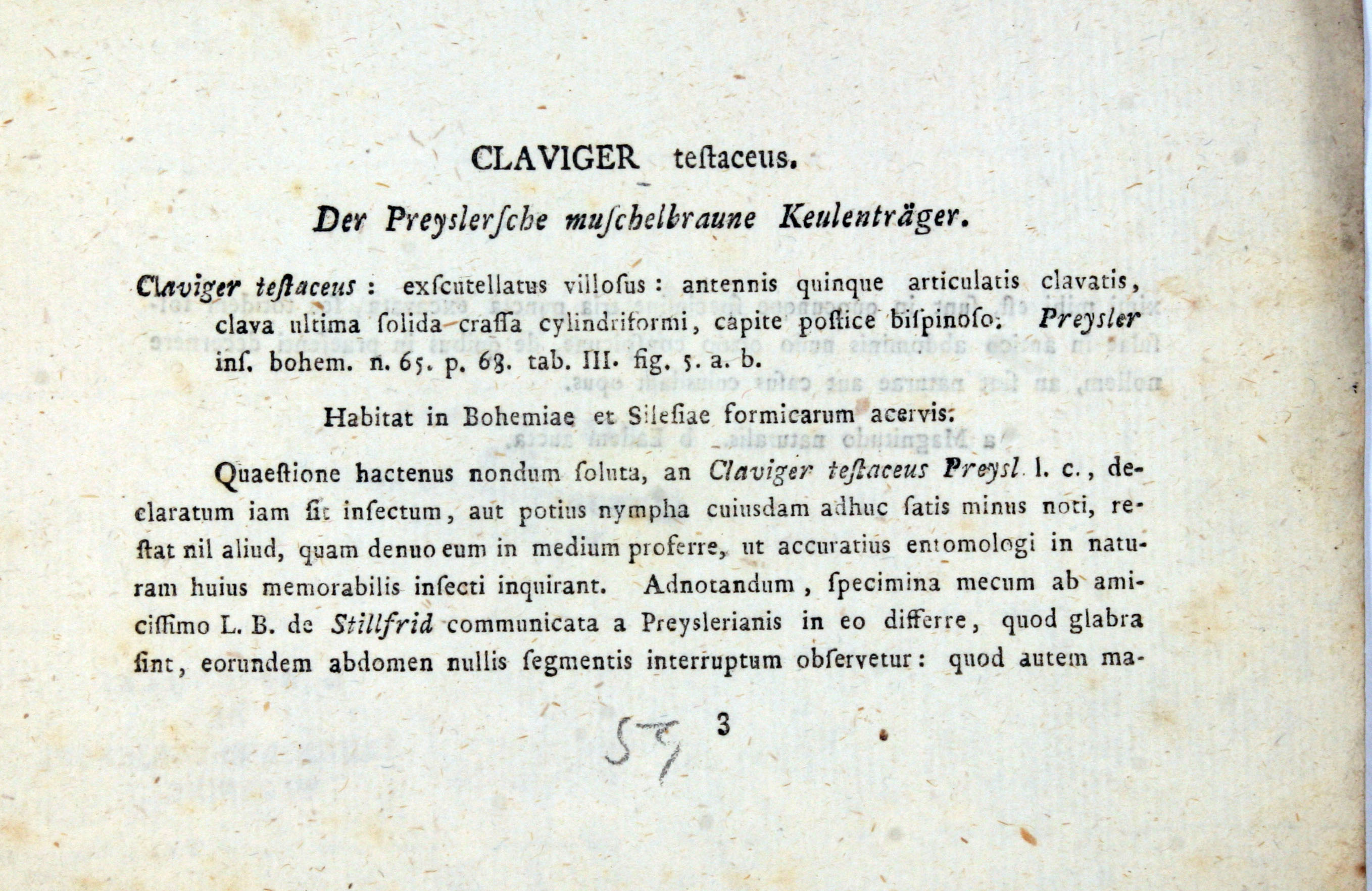 CLAVIGER teſtaceus.

Der Preyslerſche muſchelbraune Keulenträger.

Claviger teſtaceus: exſcutellatus villoſus: antennis quinque articulatis clavatis, clava ultima ſolida craſſa cylindriformi, capite poſtice biſpinoſo. Preysler inſ. bohem. n. 65. p. 68. tab. III. fig. 5. a. b.

Habitat in Bohemiae et Sileſiae formicarum acervis.

Quaeſtione hactenus nondum ſoluta, an Claviger teſtaceus Preysl. l. c., declaratum iam ſit inſectum, aut potius nympha cuiusdam adhuc ſatis minus noti, reſtat nil aliud, quam denuo eum in medium proferre, ut accuratius entomologi in naturam huius memorabilis inſecti inquirant. Adnotandum, ſpecimina mecum ab amiciſſimo L. B. de Stillfrid communicata a Preyslerianis in eo differre, quod glabra ſint, eorundem abdomen nullis ſegmentis interruptum obſervetur: quod autem ma-

57 3